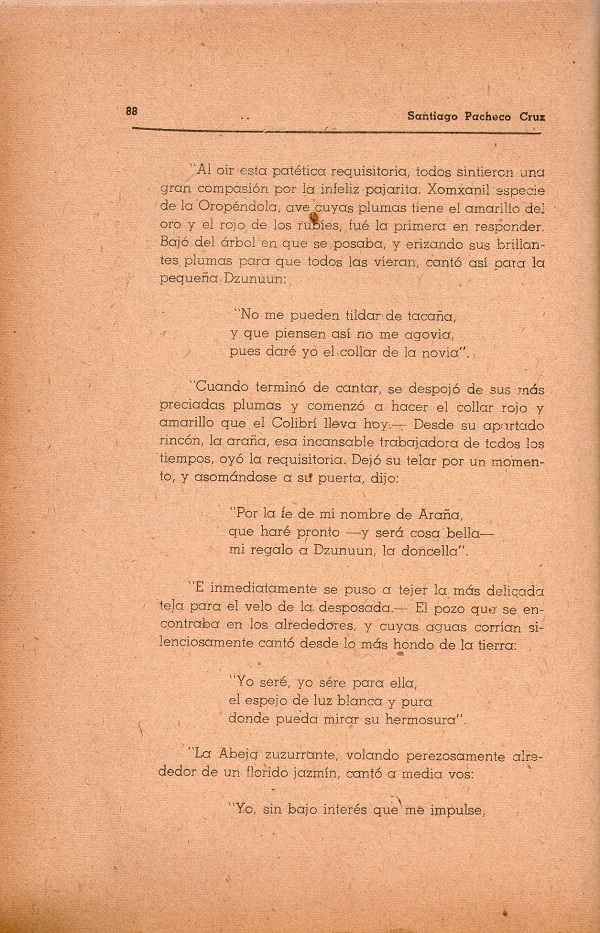 88 Santiago Pacheco Cruz

"Al oir esta patética requisitoria, todos sintieron una gran compasión por la infeliz pajarita. Xomxanil especie de la Oropéndola, ave cuyas plumas tiene el amarillo del oro y el rojo de los rubíes, fué la primera en responder. Bajó del árbol en que se posaba, y erizando sus brillantes plumas para que todos las vieran, cantó así para la pequeña Dzunuun:

"No me pueden tildar de tacaña,
y que piensen así no me agovia,
pues daré yo el collar de la novia".

"Cuando terminó de cantar, se despojó de sus más preciadas plumas y comenzó a hacer el collar rojo y amarillo que el Colibrí lleva hoy.— Desde su apartado rincón, la araña, esa incansable trabajadora de todos los tiempos, oyó la requisitoria. Dejó su telar por un momento, y asomándose a su puerta, dijo:

"Por la fe de mi nombre de Araña,
que haré pronto —y será cosa bella—
mi regalo a Dzunuun, la doncella".

"E inmediatamente se puso a tejer la más delicada tela para el velo de la desposada.— El pozo que se encontraba en los alrededores, y cuyas aguas corrían silenciosamente cantó desde lo más hondo de la tierra:

"Yo seré, yo sére para ella,
el espejo de luz blanca y pura
donde pueda mirar su hermosura".

"La Abeja zuzurrante, volando perezosamente alrededor de un florido jazmín, cantó a media vos:

"Yo, sin bajo interés que me impulse,